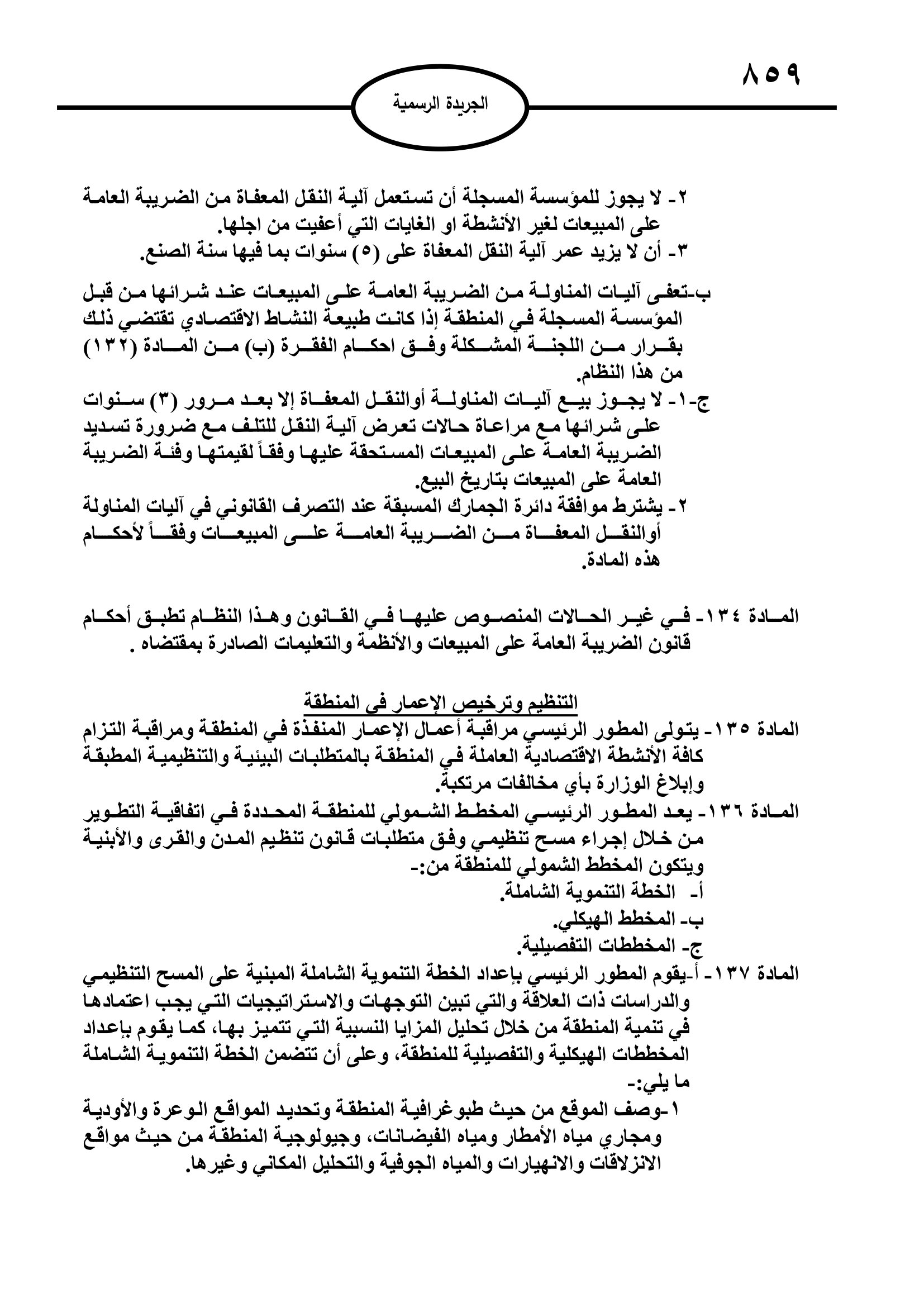 ٨٥٩

الجريدة الرسمية

٢- لا يجوز للمؤسسة المسجلة أن تستعمل آلية النقل المعفاة من الضريبة العامة على المبيعات لغير الأنشطة او الغايات التي أعفيت من اجلها.
٣- أن لا يزيد عمر آلية النقل المعفاة على (٥) سنوات بما فيها سنة الصنع.

ب-تعفى آليات المناولة من الضريبة العامة على المبيعات عند شرائها من قبل المؤسسة المسجلة في المنطقة إذا كانت طبيعة النشاط الاقتصادي تقتضي ذلك بقرار من اللجنة المشكلة وفق احكام الفقرة (ب) من المادة (١٣٢) من هذا النظام.
ج-١- لا يجوز بيع آليات المناولة أوالنقل المعفاة إلا بعد مرور (٣) سنوات على شرائها مع مراعاة حالات تعرض آلية النقل للتلف مع ضرورة تسديد الضريبة العامة على المبيعات المستحقة عليها وفقاً لقيمتها وفئة الضريبة العامة على المبيعات بتاريخ البيع.
٢- يشترط موافقة دائرة الجمارك المسبقة عند التصرف القانوني في آليات المناولة أوالنقل المعفاة من الضريبة العامة على المبيعات وفقاً لأحكام هذه المادة.

المادة ١٣٤- في غير الحالات المنصوص عليها في القانون وهذا النظام تطبق أحكام قانون الضريبة العامة على المبيعات والأنظمة والتعليمات الصادرة بمقتضاه .

التنظيم وترخيص الإعمار في المنطقة

المادة ١٣٥- يتولى المطور الرئيسي مراقبة أعمال الإعمار المنفذة في المنطقة ومراقبة التزام كافة الأنشطة الاقتصادية العاملة في المنطقة بالمتطلبات البيئية والتنظيمية المطبقة وإبلاغ الوزارة بأي مخالفات مرتكبة.
المادة ١٣٦- يعد المطور الرئيسي المخطط الشمولي للمنطقة المحددة في اتفاقية التطوير من خلال إجراء مسح تنظيمي وفق متطلبات قانون تنظيم المدن والقرى والأبنية ويتكون المخطط الشمولي للمنطقة من:-
أ- الخطة التنموية الشاملة.
ب- المخطط الهيكلي.
ج- المخططات التفصيلية.
المادة ١٣٧- أ-يقوم المطور الرئيسي بإعداد الخطة التنموية الشاملة المبنية على المسح التنظيمي والدراسات ذات العلاقة والتي تبين التوجهات والاستراتيجيات التي يجب اعتمادها في تنمية المنطقة من خلال تحليل المزايا النسبية التي تتميز بها، كما يقوم بإعداد المخططات الهيكلية والتفصيلية للمنطقة، وعلى أن تتضمن الخطة التنموية الشاملة ما يلي:-
١-وصف الموقع من حيث طبوغرافية المنطقة وتحديد المواقع الوعرة والأودية ومجاري مياه الأمطار ومياه الفيضانات، وجيولوجية المنطقة من حيث مواقع الانزلاقات والانهيارات والمياه الجوفية والتحليل المكاني وغيرها.